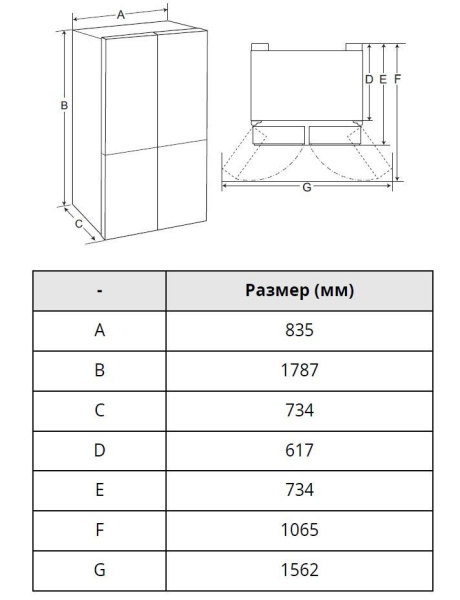 A
B
C
D E F
G

| - | Размер (мм) |
|---|---|
| A | 835 |
| B | 1787 |
| C | 734 |
| D | 617 |
| E | 734 |
| F | 1065 |
| G | 1562 |